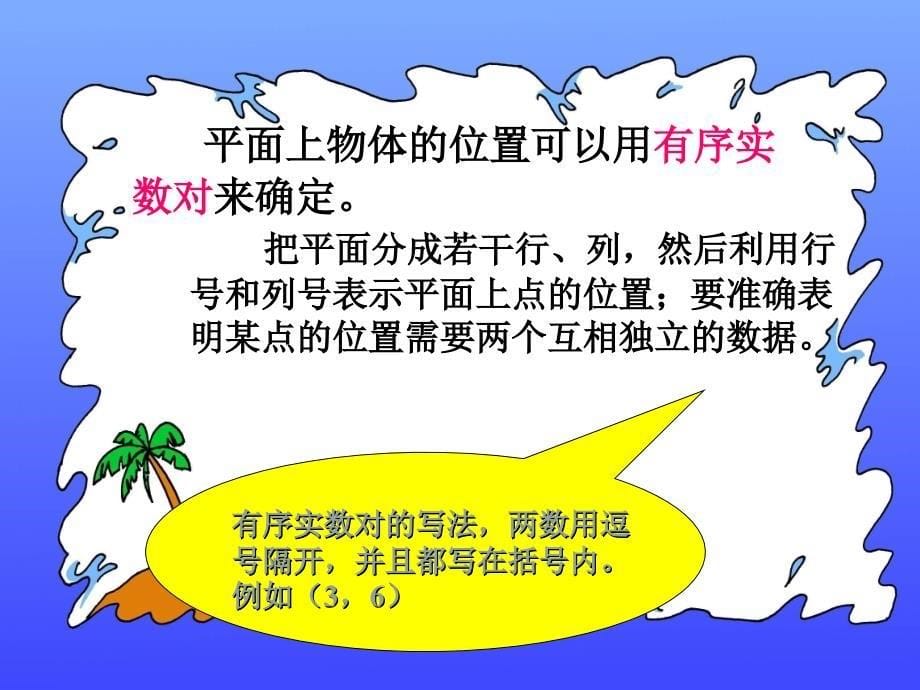 平面上物体的位置可以用有序实数对来确定。

把平面分成若干行、列，然后利用行号和列号表示平面上点的位置；要准确表明某点的位置需要两个互相独立的数据。

有序实数对的写法，两数用逗号隔开，并且都写在括号内。例如（3，6）